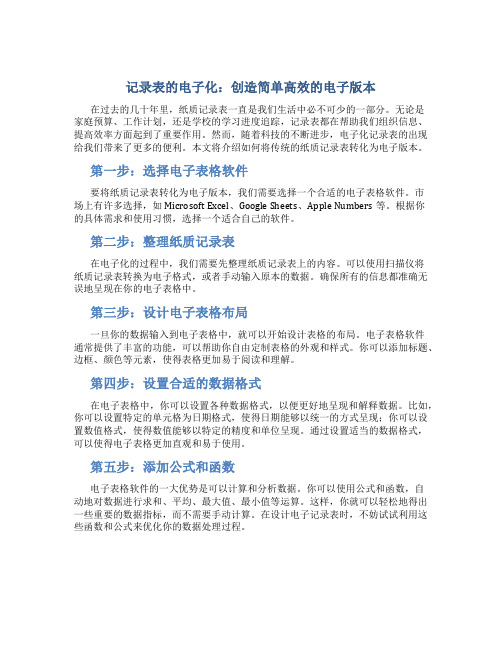 记录表的电子化：创造简单高效的电子版本

在过去的几十年里，纸质记录表一直是我们生活中必不可少的一部分。无论是家庭预算、工作计划，还是学校的学习进度追踪，记录表都在帮助我们组织信息、提高效率方面起到了重要作用。然而，随着科技的不断进步，电子化记录表的出现给我们带来了更多的便利。本文将介绍如何将传统的纸质记录表转化为电子版本。

第一步：选择电子表格软件

要将纸质记录表转化为电子版本，我们需要选择一个合适的电子表格软件。市场上有许多选择，如 Microsoft Excel、Google Sheets、Apple Numbers 等。根据你的具体需求和使用习惯，选择一个适合自己的软件。

第二步：整理纸质记录表

在电子化的过程中，我们需要先整理纸质记录表上的内容。可以使用扫描仪将纸质记录表转换为电子格式，或者手动输入原本的数据。确保所有的信息都准确无误地呈现在你的电子表格中。

第三步：设计电子表格布局

一旦你的数据输入到电子表格中，就可以开始设计表格的布局。电子表格软件通常提供了丰富的功能，可以帮助你自由定制表格的外观和样式。你可以添加标题、边框、颜色等元素，使得表格更加易于阅读和理解。

第四步：设置合适的数据格式

在电子表格中，你可以设置各种数据格式，以便更好地呈现和解释数据。比如，你可以设置特定的单元格为日期格式，使得日期能够以统一的方式呈现；你可以设置数值格式，使得数值能够以特定的精度和单位呈现。通过设置适当的数据格式，可以使得电子表格更加直观和易于使用。

第五步：添加公式和函数

电子表格软件的一大优势是可以计算和分析数据。你可以使用公式和函数，自动地对数据进行求和、平均、最大值、最小值等运算。这样，你就可以轻松地得出一些重要的数据指标，而不需要手动计算。在设计电子记录表时，不妨试试利用这些函数和公式来优化你的数据处理过程。